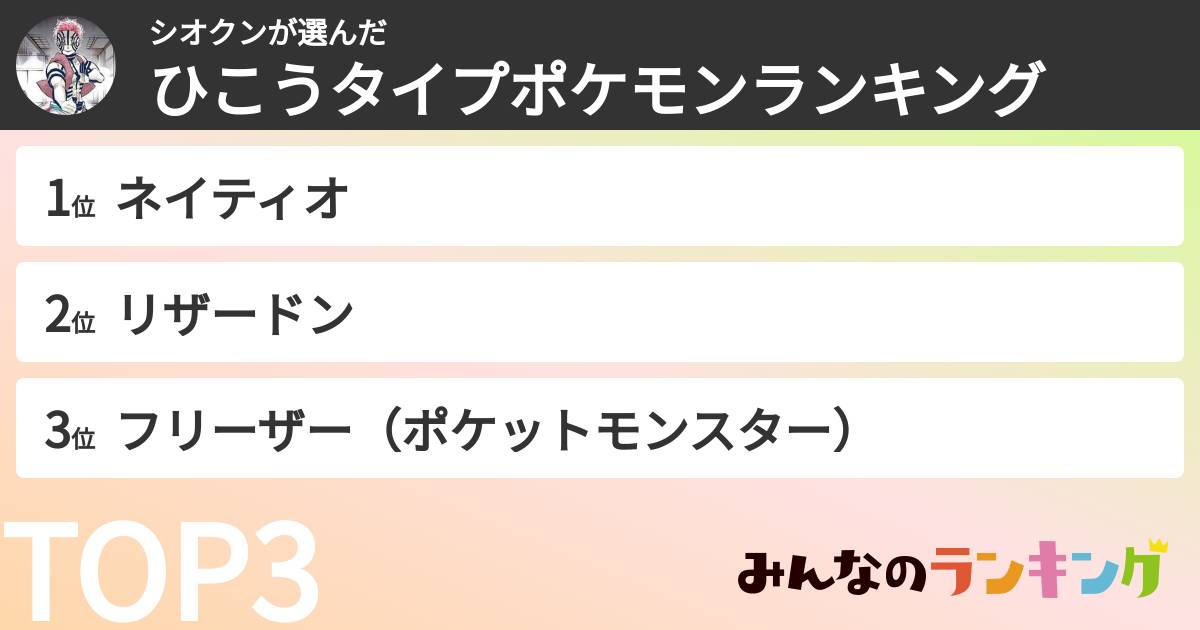 シオクンが選んだ
ひこうタイプポケモンランキング

1位 ネイティオ

2位 リザードン

3位 フリーザー（ポケットモンスター）

TOP3

みんなのランキング